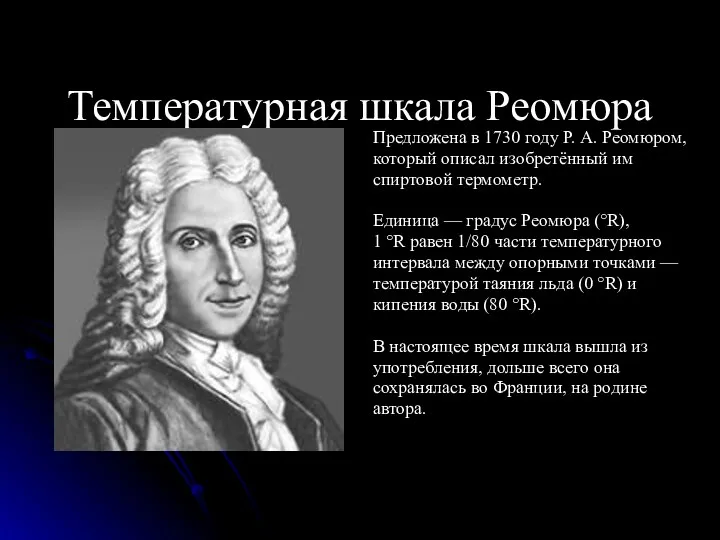 Температурная шкала Реомюра

Предложена в 1730 году Р. А. Реомюром, который описал изобретённый им спиртовой термометр.

Единица — градус Реомюра (°R), 1 °R равен 1/80 части температурного интервала между опорными точками — температурой таяния льда (0 °R) и кипения воды (80 °R).

В настоящее время шкала вышла из употребления, дольше всего она сохранялась во Франции, на родине автора.